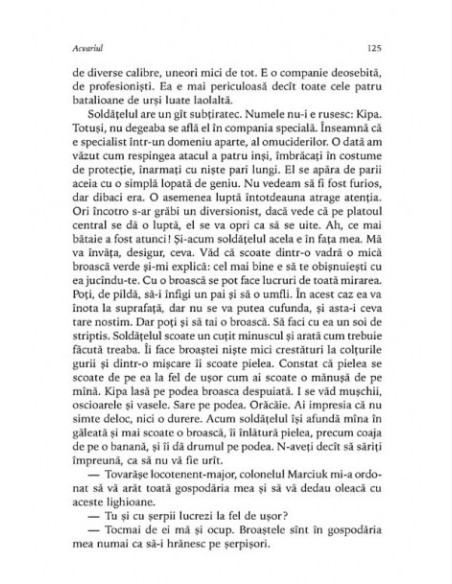 Acvariul 125

de diverse calibre, uneori mici de tot. E o companie deosebită, de profesioniști. Ea e mai periculoasă decît toate cele patru batalioane de urși luate laolaltă.

Soldățelul are un gît subțiratec. Numele nu-i e rusesc: Kipa. Totuși, nu degeaba se află el în compania specială. Înseamnă că e specialist într-un domeniu aparte, al omuciderilor. O dată am văzut cum respingea atacul a patru inși, îmbrăcați în costume de protecție, înarmați cu niște pari lungi. El se apăra de parii aceia cu o simplă lopată de geniu. Nu vedeam să fi fost furios, dar dibaci era. O asemenea luptă întotdeauna atrage atenția. Ori încotro s-ar grăbi un diversionist, dacă vede că pe platoul central se dă o luptă, el se va opri ca să se uite. Ah, ce mai bătaie a fost atunci! Și-acum soldățelul acela e în fața mea. Mă va învăța, desigur, ceva. Văd că scoate dintr-o vadră o mică broască verde și-mi explică: cel mai bine e să te obișnuiești cu ea jucîndu-te. Cu o broască se pot face lucruri de toată mirarea. Poți, de pildă, să-i înfigi un pai și să o umfli. În acest caz ea va înota la suprafață, dar nu se va putea cufunda, și asta-i ceva tare nostim. Dar poți și să tai o broască. Să faci cu ea un soi de striptis. Soldățelul scoate un cuțit minuscul și arată cum trebuie făcută treaba. Îi face broaștei niște mici crestături la colțurile gurii și dintr-o mișcare îi scoate pielea. Constat că pielea se scoate de pe ea la fel de ușor cum ai scoate o mănușă de pe mînă. Kipa lasă pe podea broasca despuiată. I se văd mușchii, oscioarele și vasele. Sare pe podea. Orăcăie. Ai impresia că nu simte deloc, nici o durere. Acum soldățelul își afundă mîna în găleată și mai scoate o broască, îi înlătură pielea, precum coaja de pe o banană, și îi dă drumul pe podea. N-aveți decît să săriți împreună, ca să nu vă fie urît.

— Tovarășe locotenent-major, colonelul Marciuk mi-a ordonat să vă arăt toată gospodăria mea și să vă dedau oleacă cu aceste lighioane.

— Tu și cu șerpii lucrezi la fel de ușor?

— Tocmai de ei mă și ocup. Broaștele sînt în gospodăria mea numai ca să-i hrănesc pe șerpișori.